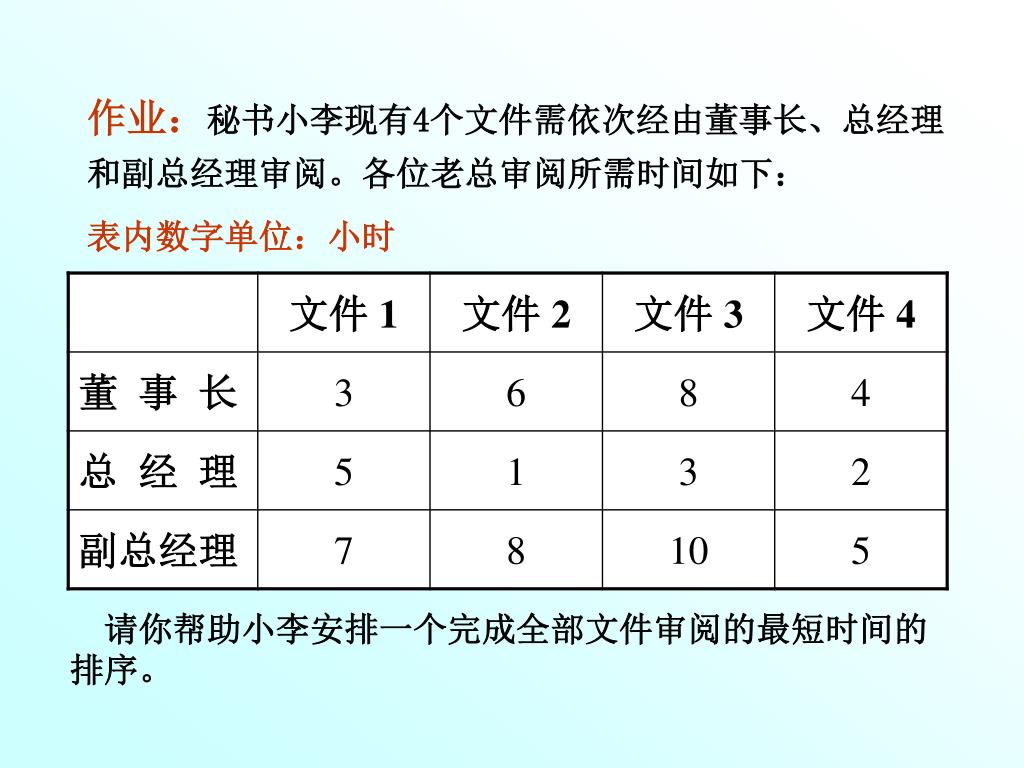 作业：秘书小李现有4个文件需依次经由董事长、总经理和副总经理审阅。各位老总审阅所需时间如下：

表内数字单位：小时

|  | 文件 1 | 文件 2 | 文件 3 | 文件 4 |
|---|---|---|---|---|
| 董 事 长 | 3 | 6 | 8 | 4 |
| 总 经 理 | 5 | 1 | 3 | 2 |
| 副总经理 | 7 | 8 | 10 | 5 |

请你帮助小李安排一个完成全部文件审阅的最短时间的排序。